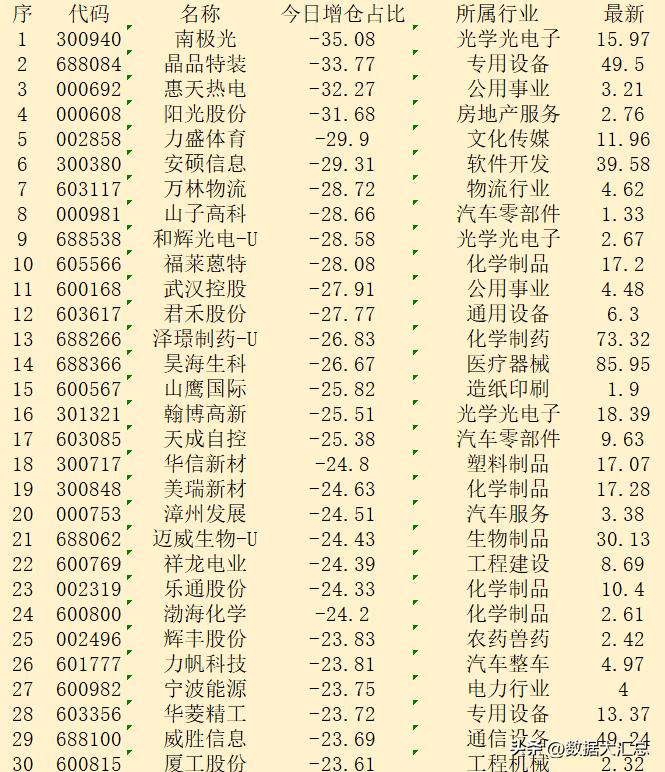 | 序 | 代码 | 名称 | 今日增仓占比 | 所属行业 | 最新 |
|---|---|---|---|---|---|
| 1 | 300940 | 南极光 | -35.08 | 光学光电子 | 15.97 |
| 2 | 688084 | 晶品特装 | -33.77 | 专用设备 | 49.5 |
| 3 | 000692 | 惠天热电 | -32.27 | 公用事业 | 3.21 |
| 4 | 000608 | 阳光股份 | -31.68 | 房地产服务 | 2.76 |
| 5 | 002858 | 力盛体育 | -29.9 | 文化传媒 | 11.96 |
| 6 | 300380 | 安硕信息 | -29.31 | 软件开发 | 39.58 |
| 7 | 603117 | 万林物流 | -28.72 | 物流行业 | 4.62 |
| 8 | 000981 | 山子高科 | -28.66 | 汽车零部件 | 1.33 |
| 9 | 688538 | 和辉光电-U | -28.58 | 光学光电子 | 2.67 |
| 10 | 605566 | 福莱蒽特 | -28.08 | 化学制品 | 17.2 |
| 11 | 600168 | 武汉控股 | -27.91 | 公用事业 | 4.48 |
| 12 | 603617 | 君禾股份 | -27.77 | 通用设备 | 6.3 |
| 13 | 688266 | 泽璟制药-U | -26.83 | 化学制药 | 73.32 |
| 14 | 688366 | 昊海生科 | -26.67 | 医疗器械 | 85.95 |
| 15 | 600567 | 山鹰国际 | -25.82 | 造纸印刷 | 1.9 |
| 16 | 301321 | 翰博高新 | -25.51 | 光学光电子 | 18.39 |
| 17 | 603085 | 天成自控 | -25.38 | 汽车零部件 | 9.63 |
| 18 | 300717 | 华信新材 | -24.8 | 塑料制品 | 17.07 |
| 19 | 300848 | 美瑞新材 | -24.63 | 化学制品 | 17.28 |
| 20 | 000753 | 漳州发展 | -24.51 | 汽车服务 | 3.38 |
| 21 | 688062 | 迈威生物-U | -24.43 | 生物制品 | 30.13 |
| 22 | 600769 | 祥龙电业 | -24.39 | 工程建设 | 8.69 |
| 23 | 002319 | 乐通股份 | -24.33 | 化学制品 | 10.4 |
| 24 | 600800 | 渤海化学 | -24.2 | 化学制品 | 2.61 |
| 25 | 002496 | 辉丰股份 | -23.83 | 农药兽药 | 2.42 |
| 26 | 601777 | 力帆科技 | -23.81 | 汽车整车 | 4.97 |
| 27 | 600982 | 宁波能源 | -23.75 | 电力行业 | 4 |
| 28 | 603356 | 华菱精工 | -23.72 | 专用设备 | 13.37 |
| 29 | 688100 | 威胜信息 | -23.69 | 通信设备 | 49.24 |
| 30 | 600815 | 厦工股份 | -23.61 | 工程机械 | 2.32 |

头条 @数据大汇总